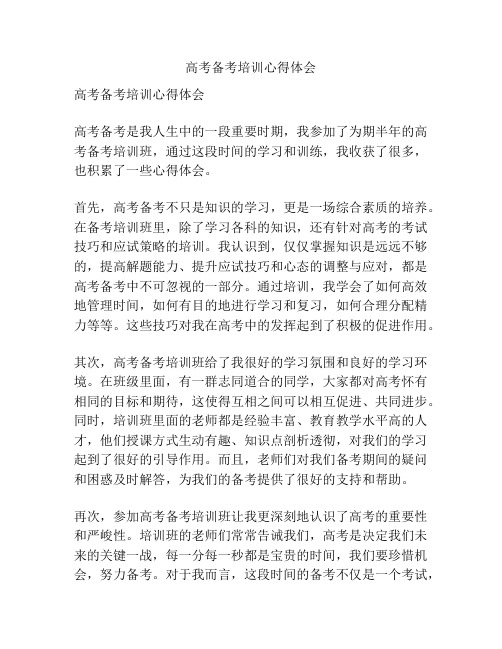 高考备考培训心得体会

高考备考培训心得体会

高考备考是我人生中的一段重要时期，我参加了为期半年的高考备考培训班，通过这段时间的学习和训练，我收获了很多，也积累了一些心得体会。

首先，高考备考不只是知识的学习，更是一场综合素质的培养。在备考培训班里，除了学习各科的知识，还有针对高考的考试技巧和应试策略的培训。我认识到，仅仅掌握知识是远远不够的，提高解题能力、提升应试技巧和心态的调整与应对，都是高考备考中不可忽视的一部分。通过培训，我学会了如何高效地管理时间，如何有目的地进行学习和复习，如何合理分配精力等等。这些技巧对我在高考中的发挥起到了积极的促进作用。

其次，高考备考培训班给了我很好的学习氛围和良好的学习环境。在班级里面，有一群志同道合的同学，大家都对高考怀有相同的目标和期待，这使得互相之间可以相互促进、共同进步。同时，培训班里面的老师都是经验丰富、教育教学水平高的人才，他们授课方式生动有趣、知识点剖析透彻，对我们的学习起到了很好的引导作用。而且，老师们对我们备考期间的疑问和困惑及时解答，为我们的备考提供了很好的支持和帮助。

再次，参加高考备考培训班让我更深刻地认识了高考的重要性和严峻性。培训班的老师们常常告诫我们，高考是决定我们未来的关键一战，每一分每一秒都是宝贵的时间，我们要珍惜机会，努力备考。对于我而言，这段时间的备考不仅是一个考试，